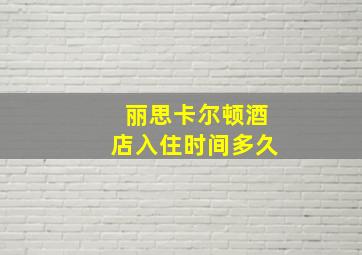 丽思卡尔顿酒店入住时间多久